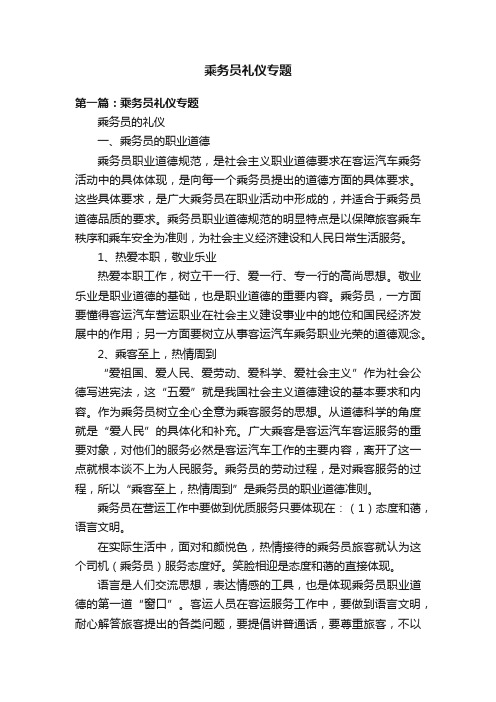 乘务员礼仪专题

第一篇：乘务员礼仪专题

乘务员的礼仪

一、乘务员的职业道德

乘务员职业道德规范，是社会主义职业道德要求在客运汽车乘务活动中的具体体现，是向每一个乘务员提出的道德方面的具体要求。这些具体要求，是广大乘务员在职业活动中形成的，并适合于乘务员道德品质的要求。乘务员职业道德规范的明显特点是以保障旅客乘车秩序和乘车安全为准则，为社会主义经济建设和人民日常生活服务。

1、热爱本职，敬业乐业

热爱本职工作，树立干一行、爱一行、专一行的高尚思想。敬业乐业是职业道德的基础，也是职业道德的重要内容。乘务员，一方面要懂得客运汽车营运职业在社会主义建设事业中的地位和国民经济发展中的作用；另一方面要树立从事客运汽车乘务职业光荣的道德观念。

2、乘客至上，热情周到

“爱祖国、爱人民、爱劳动、爱科学、爱社会主义”作为社会公德写进宪法，这“五爱”就是我国社会主义道德建设的基本要求和内容。作为乘务员树立全心全意为乘客服务的思想。从道德科学的角度就是“爱人民”的具体化和补充。广大乘客是客运汽车客运服务的重要对象，对他们的服务必然是客运汽车工作的主要内容，离开了这一点就根本谈不上为人民服务。乘务员的劳动过程，是对乘客服务的过程，所以“乘客至上，热情周到”是乘务员的职业道德准则。

乘务员在营运工作中要做到优质服务只要体现在：（1）态度和蔼，语言文明。

在实际生活中，面对和颜悦色，热情接待的乘务员旅客就认为这个司机（乘务员）服务态度好。笑脸相迎是态度和蔼的直接体现。

语言是人们交流思想，表达情感的工具，也是体现乘务员职业道德的第一道“窗口”。客运人员在客运服务工作中，要做到语言文明，耐心解答旅客提出的各类问题，要提倡讲普通话，要尊重旅客，不以